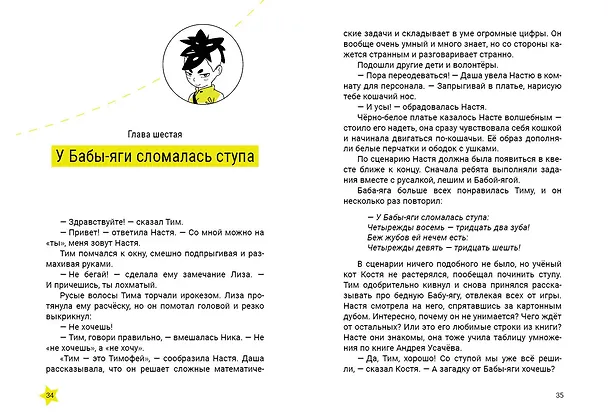 Глава шестая

У Бабы-яги сломалась ступа

— Здравствуйте! — сказал Тим.

— Привет! — ответила Настя. — Со мной можно на «ты», меня зовут Настя.

Тим помчался к окну, смешно подпрыгивая и размахивая руками.

— Не бегай! — сделала ему замечание Лиза. — И причешись, ты лохматый.

Русые волосы Тима торчали ирокезом. Лиза протянула ему расчёску, но он помотал головой и резко выкрикнул:

— Не хочешь!

— Тим, говори правильно, — вмешалась Ника. — Не «не хочешь», а «не хочу».

«Тим — это Тимофей», — сообразила Настя. Даша рассказывала, что он решает сложные математические задачи и складывает в уме огромные цифры. Он вообще очень умный и много знает, но со стороны кажется странным и разговаривает странно.

Подошли другие дети и волонтёры.

— Пора переодеваться! — Даша увела Настю в комнату для персонала. — Запрыгивай в платье, нарисую тебе кошачий нос.

— И усы! — обрадовалась Настя.

Чёрно-белое платье казалось Насте волшебным — стоило его надеть, она сразу чувствовала себя кошкой и начинала двигаться по-кошачьи. Её образ дополняли белые перчатки и ободок с ушками.

По сценарию Настя должна была появиться в квесте ближе к концу. Сначала ребята выполняли задания вместе с русалкой, лешим и Бабой-ягой.

Баба-яга больше всех понравилась Тиму, и он несколько раз повторил:

— У Бабы-яги сломалась ступа:
Четырежды восемь — тридцать два зуба!
Беж жубов ей нечем есть:
Четырежды девять — тридцать шешть!

В сценарии ничего подобного не было, но учёный кот Костя не растерялся, пообещал починить ступу. Тим одобрительно кивнул и снова принялся рассказывать про бедную Бабу-ягу, отвлекая всех от игры. Настя смотрела на него, спрятавшись за картонным дубом. Интересно, почему он не унимается? Чего ждёт от остальных? Или это его любимые строки из книги? Насте они знакомы, она тоже учила таблицу умножения по книге Андрея Усачёва.

— Да, Тим, хорошо! Со ступой мы уже всё решили, — сказал Костя. — А загадку от Бабы-яги хочешь?

34

35